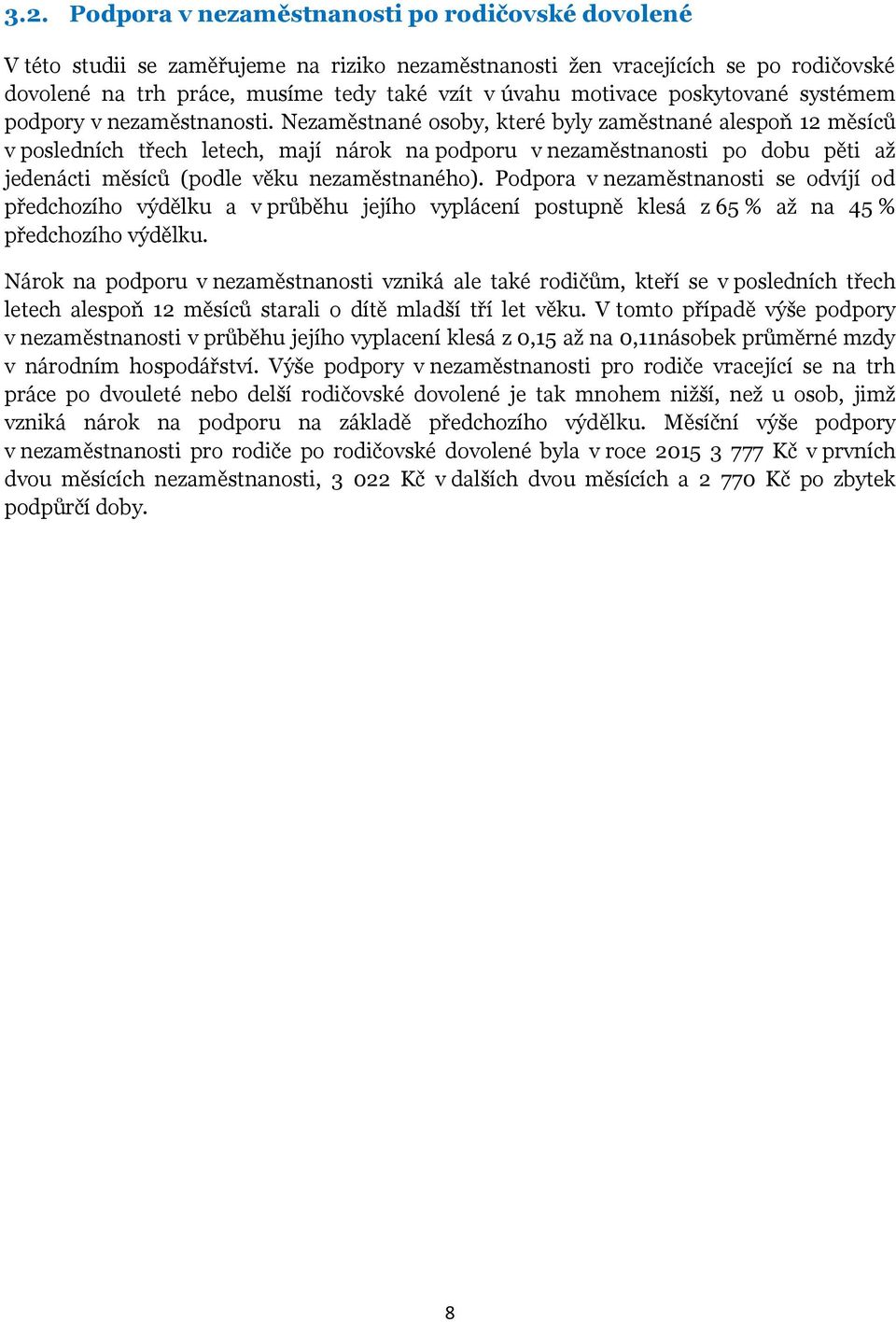 3.2. Podpora v nezaměstnanosti po rodičovské dovolené

V této studii se zaměřujeme na riziko nezaměstnanosti žen vracejících se po rodičovské dovolené na trh práce, musíme tedy také vzít v úvahu motivace poskytované systémem podpory v nezaměstnanosti. Nezaměstnané osoby, které byly zaměstnané alespoň 12 měsíců v posledních třech letech, mají nárok na podporu v nezaměstnanosti po dobu pěti až jedenácti měsíců (podle věku nezaměstnaného). Podpora v nezaměstnanosti se odvíjí od předchozího výdělku a v průběhu jejího vyplácení postupně klesá z 65 % až na 45 % předchozího výdělku.

Nárok na podporu v nezaměstnanosti vzniká ale také rodičům, kteří se v posledních třech letech alespoň 12 měsíců starali o dítě mladší tří let věku. V tomto případě výše podpory v nezaměstnanosti v průběhu jejího vyplacení klesá z 0,15 až na 0,11násobek průměrné mzdy v národním hospodářství. Výše podpory v nezaměstnanosti pro rodiče vracející se na trh práce po dvouleté nebo delší rodičovské dovolené je tak mnohem nižší, než u osob, jimž vzniká nárok na podporu na základě předchozího výdělku. Měsíční výše podpory v nezaměstnanosti pro rodiče po rodičovské dovolené byla v roce 2015 3 777 Kč v prvních dvou měsících nezaměstnanosti, 3 022 Kč v dalších dvou měsících a 2 770 Kč po zbytek podpůrčí doby.

8